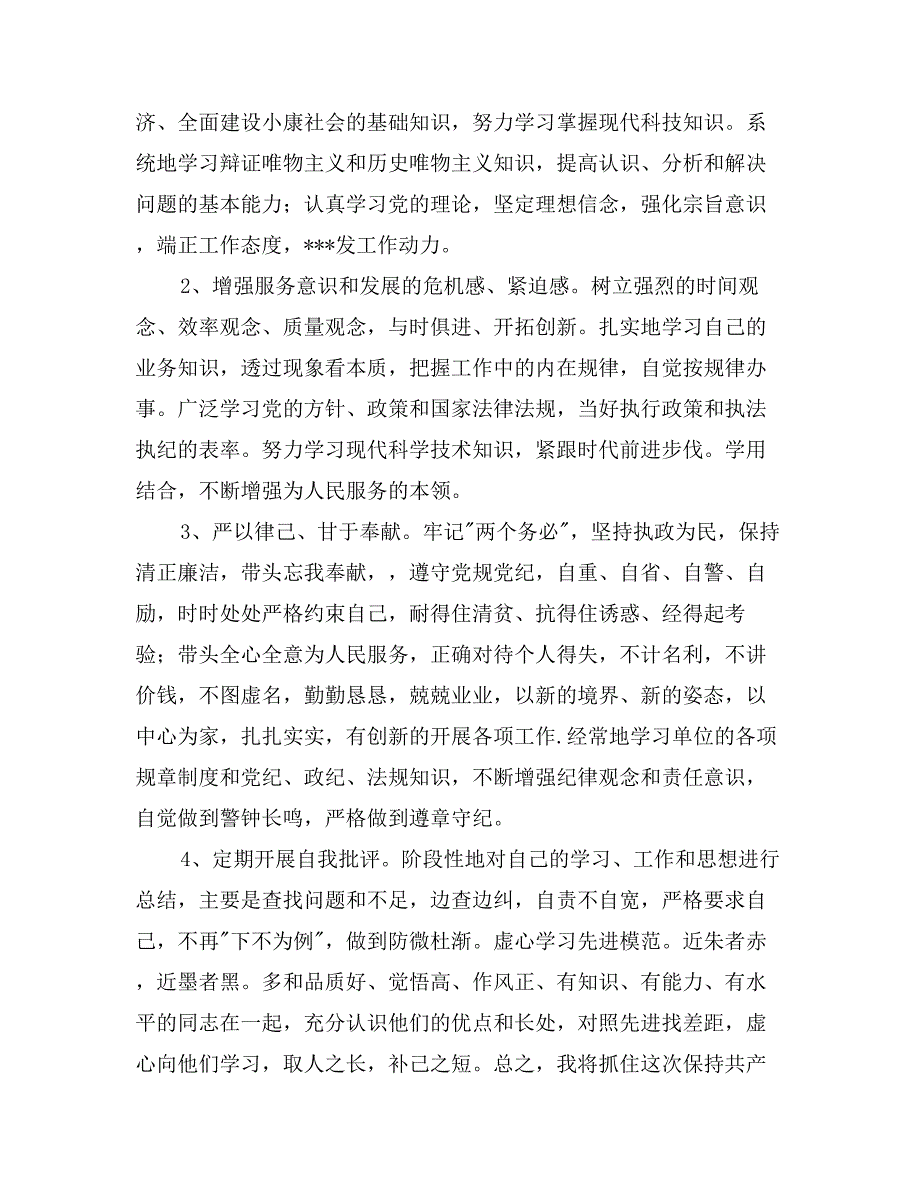 济、全面建设小康社会的基础知识，努力学习掌握现代科技知识。系统地学习辩证唯物主义和历史唯物主义知识，提高认识、分析和解决问题的基本能力；认真学习党的理论，坚定理想信念，强化宗旨意识，端正工作态度，***发工作动力。

2、增强服务意识和发展的危机感、紧迫感。树立强烈的时间观念、效率观念、质量观念，与时俱进、开拓创新。扎实地学习自己的业务知识，透过现象看本质，把握工作中的内在规律，自觉按规律办事。广泛学习党的方针、政策和国家法律法规，当好执行政策和执法执纪的表率。努力学习现代科学技术知识，紧跟时代前进步伐。学用结合，不断增强为人民服务的本领。

3、严以律己、甘于奉献。牢记"两个务必"，坚持执政为民，保持清正廉洁，带头忘我奉献，，遵守党规党纪，自重、自省、自警、自励，时时处处严格约束自己，耐得住清贫、抗得住诱惑、经得起考验；带头全心全意为人民服务，正确对待个人得失，不计名利，不讲价钱，不图虚名，勤勤恳恳，兢兢业业，以新的境界、新的姿态，以中心为家，扎扎实实，有创新的开展各项工作.经常地学习单位的各项规章制度和党纪、政纪、法规知识，不断增强纪律观念和责任意识，自觉做到警钟长鸣，严格做到遵章守纪。

4、定期开展自我批评。阶段性地对自己的学习、工作和思想进行总结，主要是查找问题和不足，边查边纠，自责不自宽，严格要求自己，不再"下不为例"，做到防微杜渐。虚心学习先进模范。近朱者赤，近墨者黑。多和品质好、觉悟高、作风正、有知识、有能力、有水平的同志在一起，充分认识他们的优点和长处，对照先进找差距，虚心向他们学习，取人之长，补己之短。总之，我将抓住这次保持共产